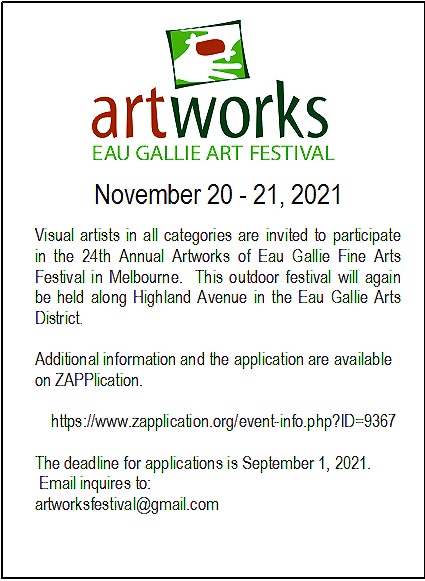 artworks
EAU GALLIE ART FESTIVAL

November 20 - 21, 2021

Visual artists in all categories are invited to participate in the 24th Annual Artworks of Eau Gallie Fine Arts Festival in Melbourne. This outdoor festival will again be held along Highland Avenue in the Eau Gallie Arts District.

Additional information and the application are available on ZAPPlication.

https://www.zapplication.org/event-info.php?ID=9367

The deadline for applications is September 1, 2021.
Email inquires to:
artworksfestival@gmail.com